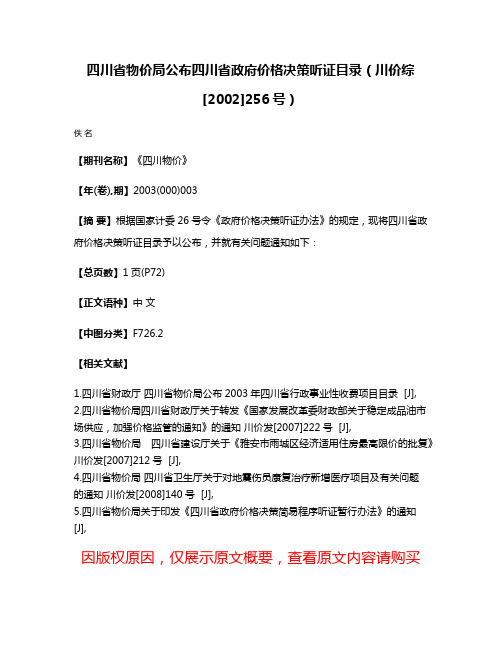 四川省物价局公布四川省政府价格决策听证目录（川价综[2002]256号）

佚名

【期刊名称】《四川物价》

【年(卷),期】2003(000)003

【摘 要】根据国家计委26号令《政府价格决策听证办法》的规定，现将四川省政府价格决策听证目录予以公布，并就有关问题通知如下：

【总页数】1页(P72)

【正文语种】中 文

【中图分类】F726.2

【相关文献】

1.四川省财政厅 四川省物价局公布2003年四川省行政事业性收费项目目录 [J],
2.四川省物价局四川省财政厅关于转发《国家发展改革委财政部关于稳定成品油市场供应，加强价格监管的通知》的通知 川价发[2007]222号 [J],
3.四川省物价局 四川省建设厅关于《雅安市雨城区经济适用住房最高限价的批复》川价发[2007]212号 [J],
4.四川省物价局 四川省卫生厅关于对地震伤员康复治疗新增医疗项目及有关问题的通知 川价发[2008]140号 [J],
5.四川省物价局关于印发《四川省政府价格决策简易程序听证暂行办法》的通知 [J],

因版权原因，仅展示原文概要，查看原文内容请购买